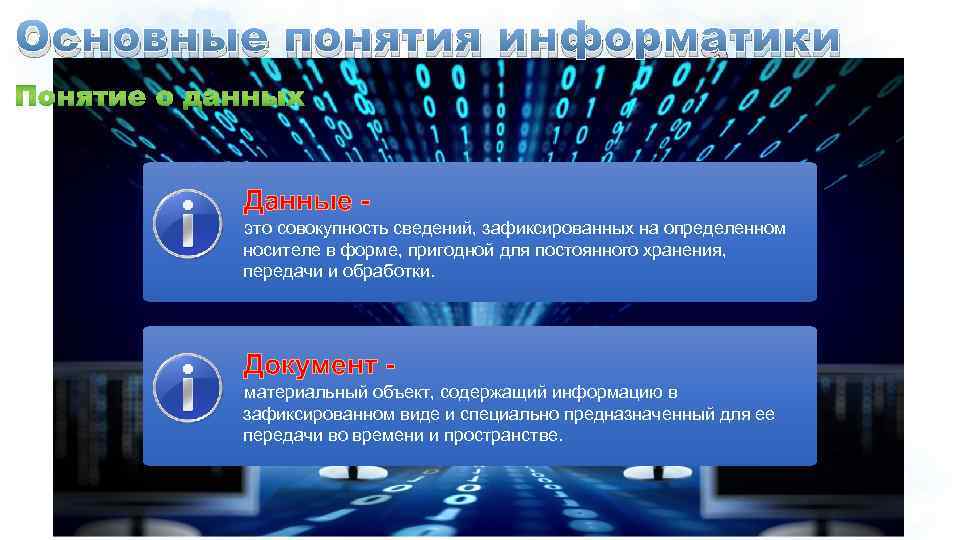 Основные понятия информатики

Понятие о данных

Данные -

это совокупность сведений, зафиксированных на определенном носителе в форме, пригодной для постоянного хранения, передачи и обработки.

Документ -

материальный объект, содержащий информацию в зафиксированном виде и специально предназначенный для ее передачи во времени и пространстве.